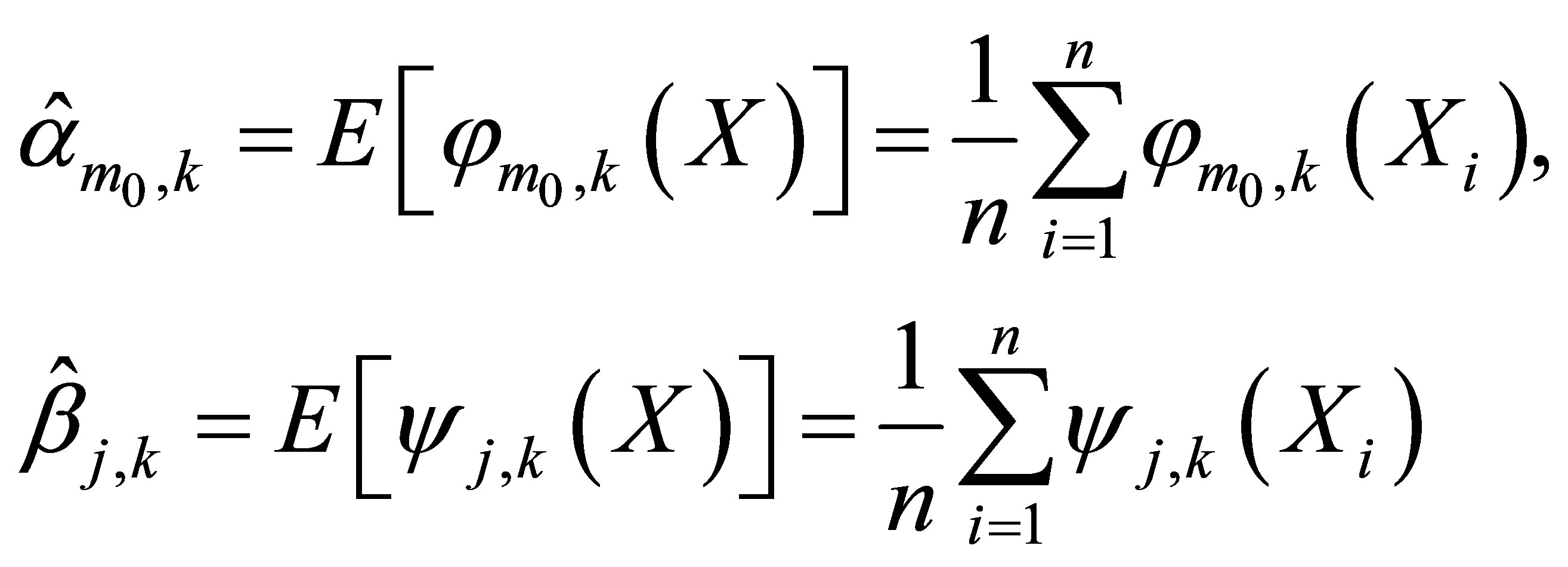 $\hat{\alpha}_{m_0,k} = E\left[\varphi_{m_0,k}(X)\right] = \frac{1}{n}\sum_{i=1}^{n}\varphi_{m_0,k}(X_i),$

$\hat{\beta}_{j,k} = E\left[\psi_{j,k}(X)\right] = \frac{1}{n}\sum_{i=1}^{n}\psi_{j,k}(X_i)$